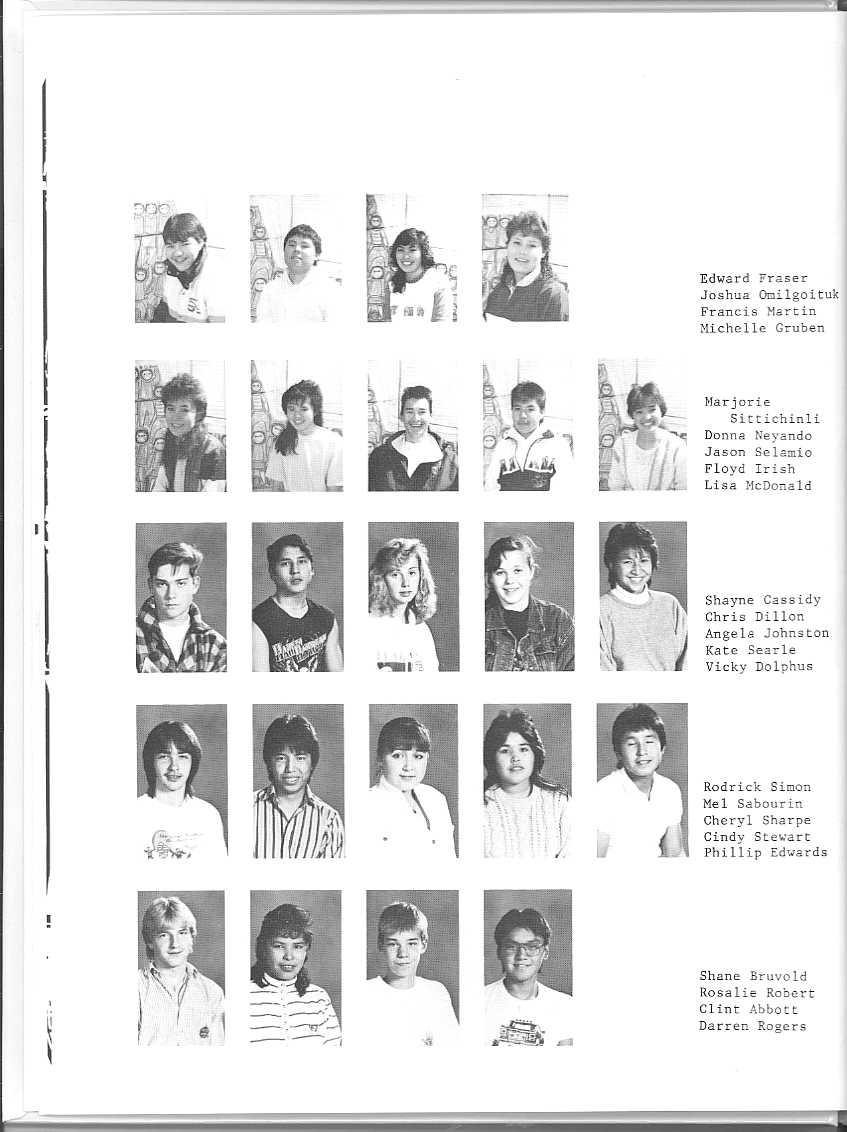 Edward Fraser
Joshua Omilgoituk
Francis Martin
Michelle Gruben

Marjorie
Sittichinli
Donna Neyando
Jason Selamio
Floyd Irish
Lisa McDonald

Shayne Cassidy
Chris Dillon
Angela Johnston
Kate Searle
Vicky Dolphus

Rodrick Simon
Mel Sabourin
Cheryl Sharpe
Cindy Stewart
Phillip Edwards

Shane Bruvold
Rosalie Robert
Clint Abbott
Darren Rogers